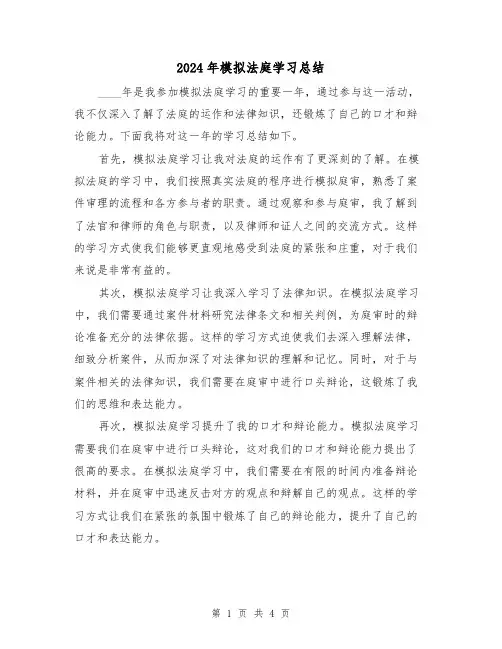 2024年模拟法庭学习总结

____年是我参加模拟法庭学习的重要一年，通过参与这一活动，我不仅深入了解了法庭的运作和法律知识，还锻炼了自己的口才和辩论能力。下面我将对这一年的学习总结如下。

首先，模拟法庭学习让我对法庭的运作有了更深刻的了解。在模拟法庭的学习中，我们按照真实法庭的程序进行模拟庭审，熟悉了案件审理的流程和各方参与者的职责。通过观察和参与庭审，我了解到了法官和律师的角色与职责，以及律师和证人之间的交流方式。这样的学习方式使我们能够更直观地感受到法庭的紧张和庄重，对于我们来说是非常有益的。

其次，模拟法庭学习让我深入学习了法律知识。在模拟法庭学习中，我们需要通过案件材料研究法律条文和相关判例，为庭审时的辩论准备充分的法律依据。这样的学习方式迫使我们去深入理解法律，细致分析案件，从而加深了对法律知识的理解和记忆。同时，对于与案件相关的法律知识，我们需要在庭审中进行口头辩论，这锻炼了我们的思维和表达能力。

再次，模拟法庭学习提升了我的口才和辩论能力。模拟法庭学习需要我们在庭审中进行口头辩论，这对我们的口才和辩论能力提出了很高的要求。在模拟法庭学习中，我们需要在有限的时间内准备辩论材料，并在庭审中迅速反击对方的观点和辩解自己的观点。这样的学习方式让我们在紧张的氛围中锻炼了自己的辩论能力，提升了自己的口才和表达能力。

第 1 页 共 4 页